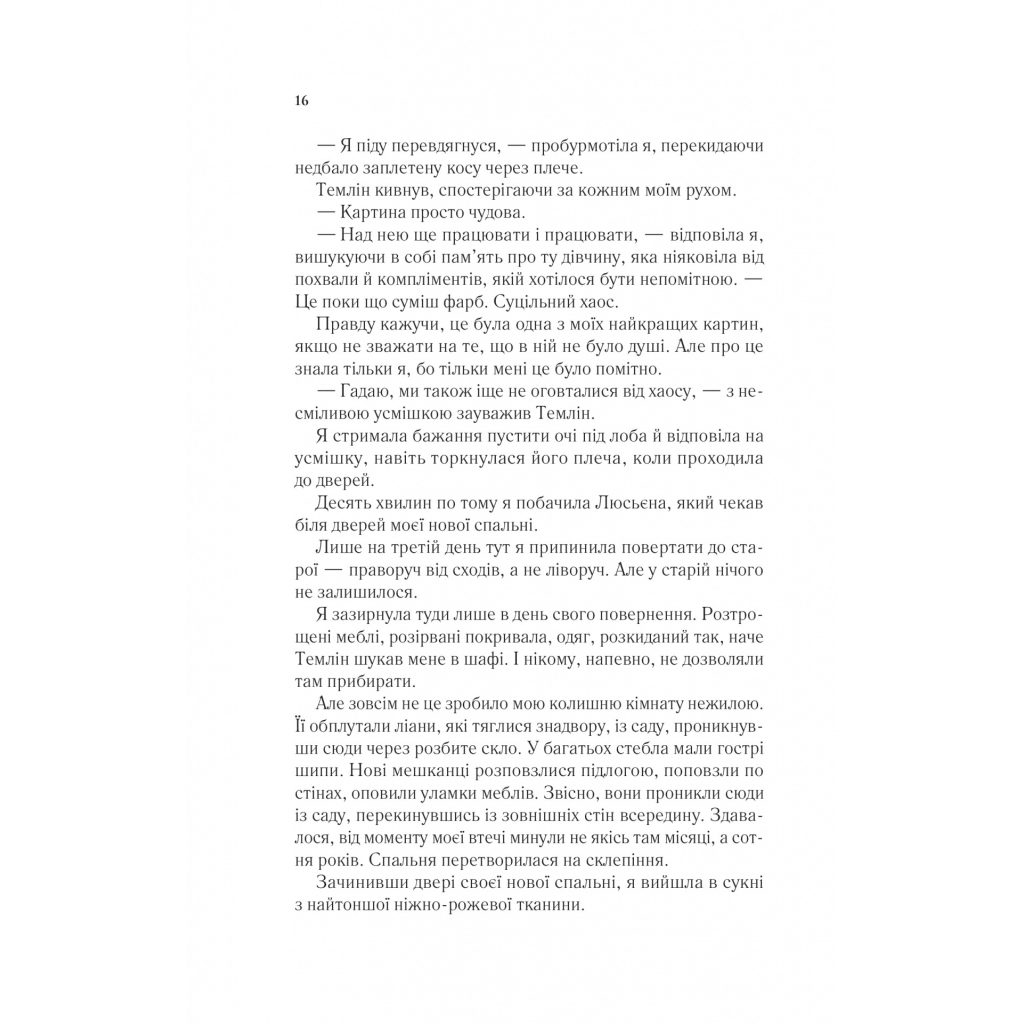 16

— Я піду перевдягнуся, — пробурмотіла я, перекидаючи недбало заплетену косу через плече.

Темлін кивнув, спостерігаючи за кожним моїм рухом.

— Картина просто чудова.

— Над нею ще працювати і працювати, — відповіла я, вишукуючи в собі пам'ять про ту дівчину, яка ніяковіла від похвали й компліментів, якій хотілося бути непомітною. — Це поки що суміш фарб. Суцільний хаос.

Правду кажучи, це була одна з моїх найкращих картин, якщо не зважати на те, що в ній не було душі. Але про це знала тільки я, бо тільки мені це було помітно.

— Гадаю, ми також іще не оговталися від хаосу, — з несміливою усмішкою зауважив Темлін.

Я стримала бажання пустити очі під лоба й відповіла на усмішку, навіть торкнулася його плеча, коли проходила до дверей.

Десять хвилин по тому я побачила Люсьєна, який чекав біля дверей моєї нової спальні.

Лише на третій день тут я припинила повертати до старої — праворуч від сходів, а не ліворуч. Але у старій нічого не залишилося.

Я зазирнула туди лише в день свого повернення. Розтрощені меблі, розірвані покривала, одяг, розкиданий так, наче Темлін шукав мене в шафі. І нікому, напевно, не дозволяли там прибирати.

Але зовсім не це зробило мою колишню кімнату нежилою. Її обплутали ліани, які тяглися знадвору, із саду, проникнувши сюди через розбите скло. У багатьох стебла мали гострі шипи. Нові мешканці розповзлися підлогою, поповзли по стінах, оповили уламки меблів. Звісно, вони проникли сюди із саду, перекинувшись із зовнішніх стін всередину. Здавалося, від моменту моєї втечі минули не якісь там місяці, а сотня років. Спальня перетворилася на склепіння.

Зачинивши двері своєї нової спальні, я вийшла в сукні з найтоншої ніжно-рожевої тканини.